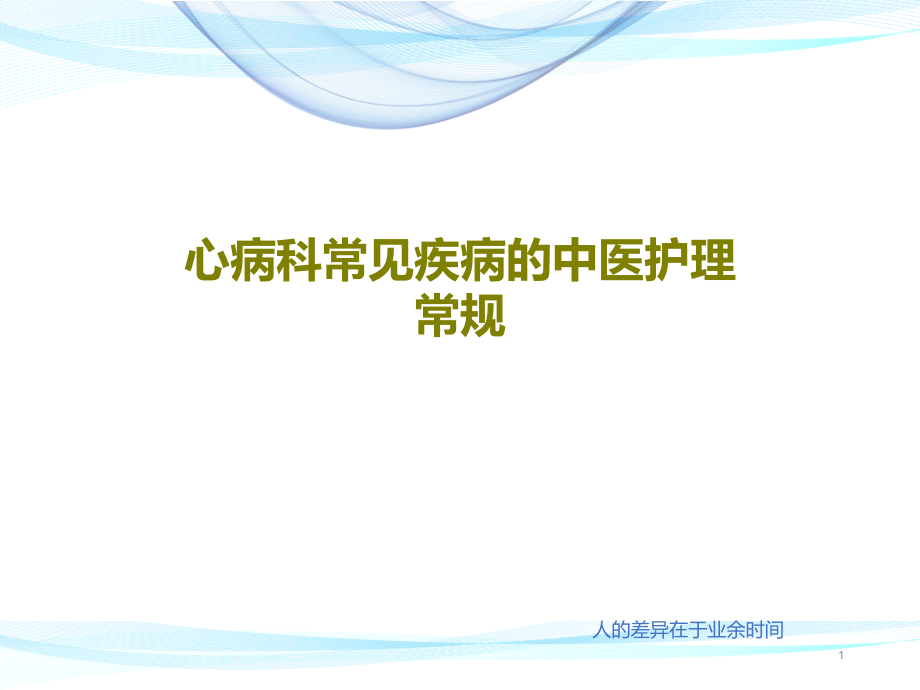 心病科常见疾病的中医护理常规

人的差异在于业余时间

1